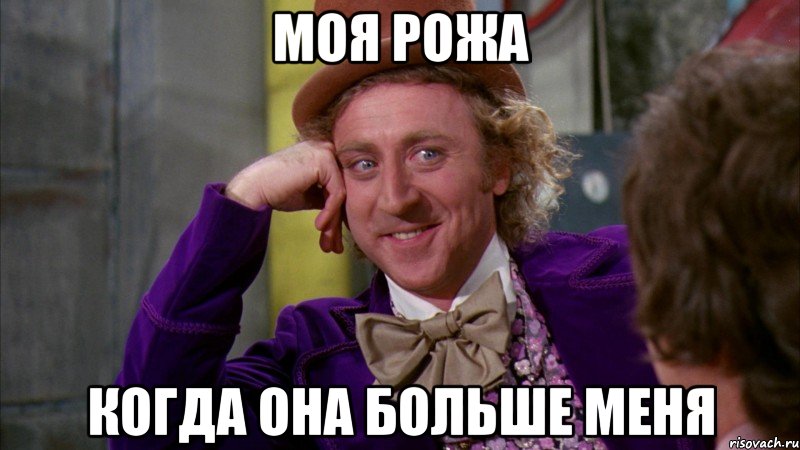 МОЯ РОЖА

КОГДА ОНА БОЛЬШЕ МЕНЯ

risovach.ru